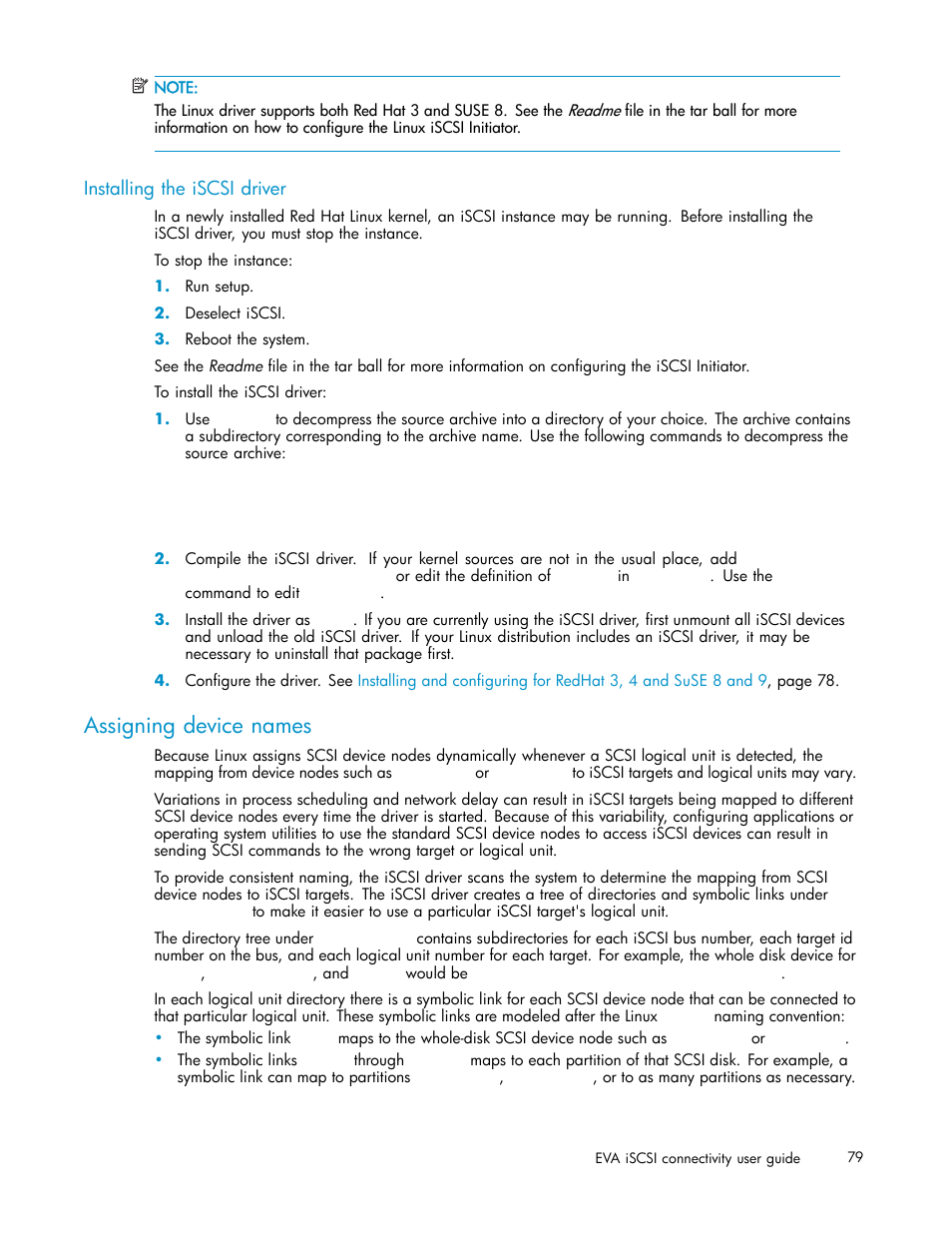 NOTE:
The Linux driver supports both Red Hat 3 and SUSE 8. See the Readme file in the tar ball for more information on how to configure the Linux iSCSI Initiator.

Installing the iSCSI driver

In a newly installed Red Hat Linux kernel, an iSCSI instance may be running. Before installing the iSCSI driver, you must stop the instance.

To stop the instance:

1. Run setup.
2. Deselect iSCSI.
3. Reboot the system.

See the Readme file in the tar ball for more information on configuring the iSCSI Initiator.

To install the iSCSI driver:

1. Use to decompress the source archive into a directory of your choice. The archive contains a subdirectory corresponding to the archive name. Use the following commands to decompress the source archive:

2. Compile the iSCSI driver. If your kernel sources are not in the usual place, add or edit the definition of in . Use the command to edit .

3. Install the driver as . If you are currently using the iSCSI driver, first unmount all iSCSI devices and unload the old iSCSI driver. If your Linux distribution includes an iSCSI driver, it may be necessary to uninstall that package first.

4. Configure the driver. See Installing and configuring for RedHat 3, 4 and SuSE 8 and 9, page 78.

Assigning device names

Because Linux assigns SCSI device nodes dynamically whenever a SCSI logical unit is detected, the mapping from device nodes such as or to iSCSI targets and logical units may vary.

Variations in process scheduling and network delay can result in iSCSI targets being mapped to different SCSI device nodes every time the driver is started. Because of this variability, configuring applications or operating system utilities to use the standard SCSI device nodes to access iSCSI devices can result in sending SCSI commands to the wrong target or logical unit.

To provide consistent naming, the iSCSI driver scans the system to determine the mapping from SCSI device nodes to iSCSI targets. The iSCSI driver creates a tree of directories and symbolic links under to make it easier to use a particular iSCSI target's logical unit.

The directory tree under contains subdirectories for each iSCSI bus number, each target id number on the bus, and each logical unit number for each target. For example, the whole disk device for , , and would be .

In each logical unit directory there is a symbolic link for each SCSI device node that can be connected to that particular logical unit. These symbolic links are modeled after the Linux naming convention:

• The symbolic link maps to the whole-disk SCSI device node such as or .
• The symbolic links through maps to each partition of that SCSI disk. For example, a symbolic link can map to partitions , , or to as many partitions as necessary.

EVA iSCSI connectivity user guide 79